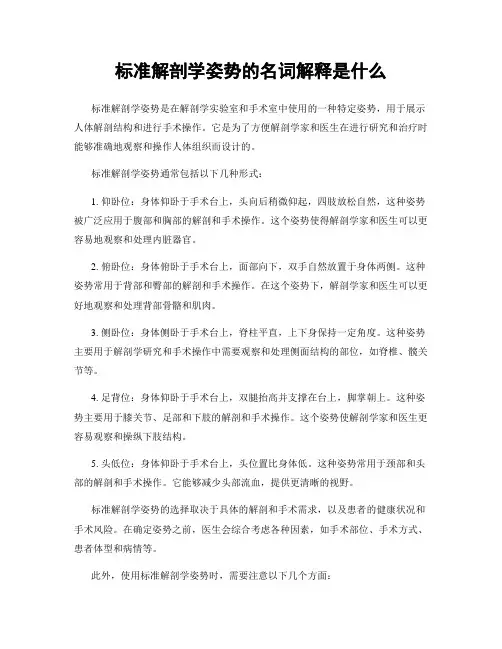 标准解剖学姿势的名词解释是什么

标准解剖学姿势是在解剖学实验室和手术室中使用的一种特定姿势，用于展示人体解剖结构和进行手术操作。它是为了方便解剖学家和医生在进行研究和治疗时能够准确地观察和操作人体组织而设计的。

标准解剖学姿势通常包括以下几种形式：

1. 仰卧位：身体仰卧于手术台上，头向后稍微仰起，四肢放松自然，这种姿势被广泛应用于腹部和胸部的解剖和手术操作。这个姿势使得解剖学家和医生可以更容易地观察和处理内脏器官。

2. 俯卧位：身体俯卧于手术台上，面部向下，双手自然放置于身体两侧。这种姿势常用于背部和臀部的解剖和手术操作。在这个姿势下，解剖学家和医生可以更好地观察和处理背部骨骼和肌肉。

3. 侧卧位：身体侧卧于手术台上，脊柱平直，上下身保持一定角度。这种姿势主要用于解剖学研究和手术操作中需要观察和处理侧面结构的部位，如脊椎、髋关节等。

4. 足背位：身体仰卧于手术台上，双腿抬高并支撑在台上，脚掌朝上。这种姿势主要用于膝关节、足部和下肢的解剖和手术操作。这个姿势使解剖学家和医生更容易观察和操纵下肢结构。

5. 头低位：身体仰卧于手术台上，头位置比身体低。这种姿势常用于颈部和头部的解剖和手术操作。它能够减少头部流血，提供更清晰的视野。

标准解剖学姿势的选择取决于具体的解剖和手术需求，以及患者的健康状况和手术风险。在确定姿势之前，医生会综合考虑各种因素，如手术部位、手术方式、患者体型和病情等。

此外，使用标准解剖学姿势时，需要注意以下几个方面：